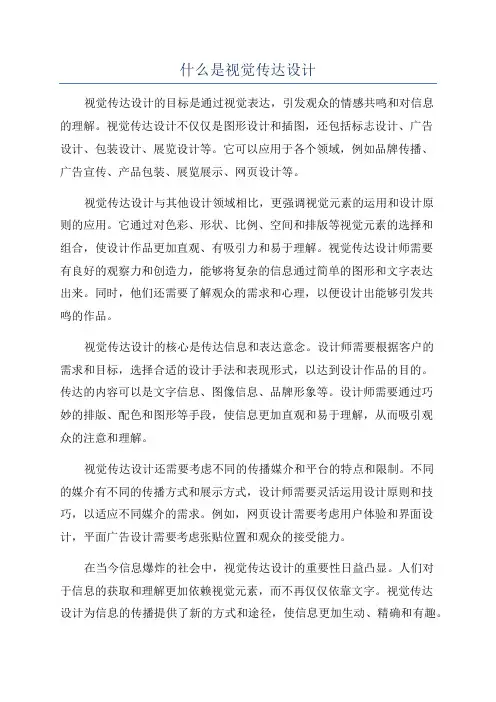 什么是视觉传达设计

视觉传达设计的目标是通过视觉表达，引发观众的情感共鸣和对信息的理解。视觉传达设计不仅仅是图形设计和插图，还包括标志设计、广告设计、包装设计、展览设计等。它可以应用于各个领域，例如品牌传播、广告宣传、产品包装、展览展示、网页设计等。

视觉传达设计与其他设计领域相比，更强调视觉元素的运用和设计原则的应用。它通过对色彩、形状、比例、空间和排版等视觉元素的选择和组合，使设计作品更加直观、有吸引力和易于理解。视觉传达设计师需要有良好的观察力和创造力，能够将复杂的信息通过简单的图形和文字表达出来。同时，他们还需要了解观众的需求和心理，以便设计出能够引发共鸣的作品。

视觉传达设计的核心是传达信息和表达意念。设计师需要根据客户的需求和目标，选择合适的设计手法和表现形式，以达到设计作品的目的。传达的内容可以是文字信息、图像信息、品牌形象等。设计师需要通过巧妙的排版、配色和图形等手段，使信息更加直观和易于理解，从而吸引观众的注意和理解。

视觉传达设计还需要考虑不同的传播媒介和平台的特点和限制。不同的媒介有不同的传播方式和展示方式，设计师需要灵活运用设计原则和技巧，以适应不同媒介的需求。例如，网页设计需要考虑用户体验和界面设计，平面广告设计需要考虑张贴位置和观众的接受能力。

在当今信息爆炸的社会中，视觉传达设计的重要性日益凸显。人们对于信息的获取和理解更加依赖视觉元素，而不再仅仅依靠文字。视觉传达设计为信息的传播提供了新的方式和途径，使信息更加生动、精确和有趣。